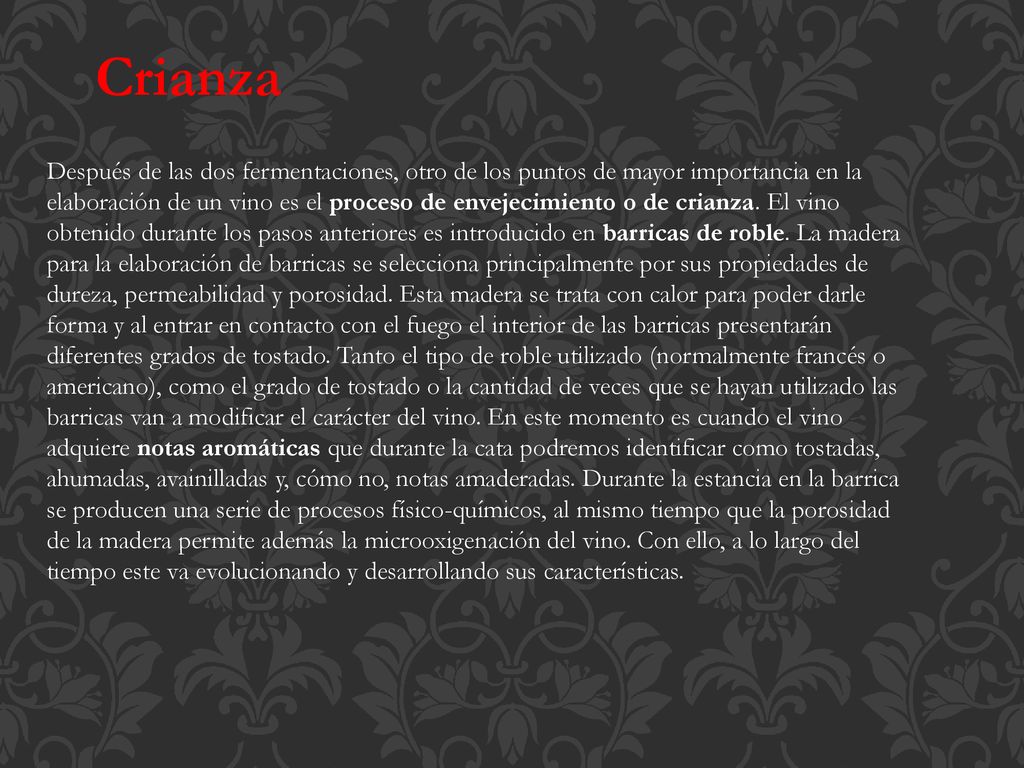 Crianza

Después de las dos fermentaciones, otro de los puntos de mayor importancia en la elaboración de un vino es el proceso de envejecimiento o de crianza. El vino obtenido durante los pasos anteriores es introducido en barricas de roble. La madera para la elaboración de barricas se selecciona principalmente por sus propiedades de dureza, permeabilidad y porosidad. Esta madera se trata con calor para poder darle forma y al entrar en contacto con el fuego el interior de las barricas presentarán diferentes grados de tostado. Tanto el tipo de roble utilizado (normalmente francés o americano), como el grado de tostado o la cantidad de veces que se hayan utilizado las barricas van a modificar el carácter del vino. En este momento es cuando el vino adquiere notas aromáticas que durante la cata podremos identificar como tostadas, ahumadas, avainilladas y, cómo no, notas amaderadas. Durante la estancia en la barrica se producen una serie de procesos físico-químicos, al mismo tiempo que la porosidad de la madera permite además la microoxigenación del vino. Con ello, a lo largo del tiempo este va evolucionando y desarrollando sus características.